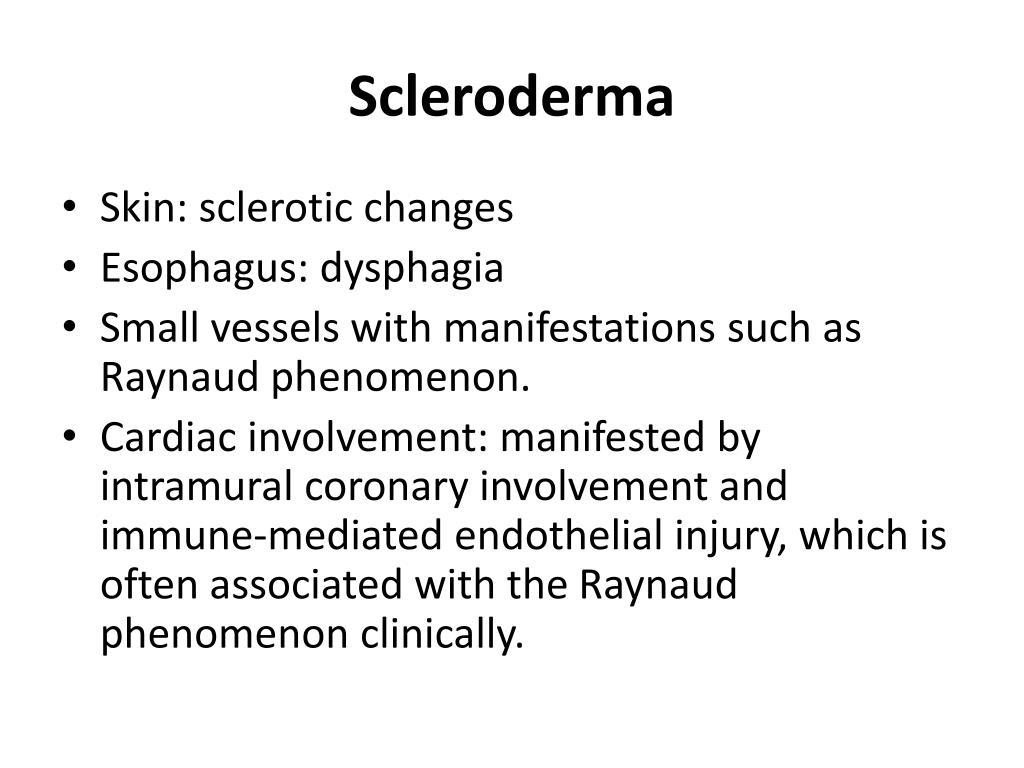 Scleroderma

• Skin: sclerotic changes
• Esophagus: dysphagia
• Small vessels with manifestations such as Raynaud phenomenon.
• Cardiac involvement: manifested by intramural coronary involvement and immune-mediated endothelial injury, which is often associated with the Raynaud phenomenon clinically.